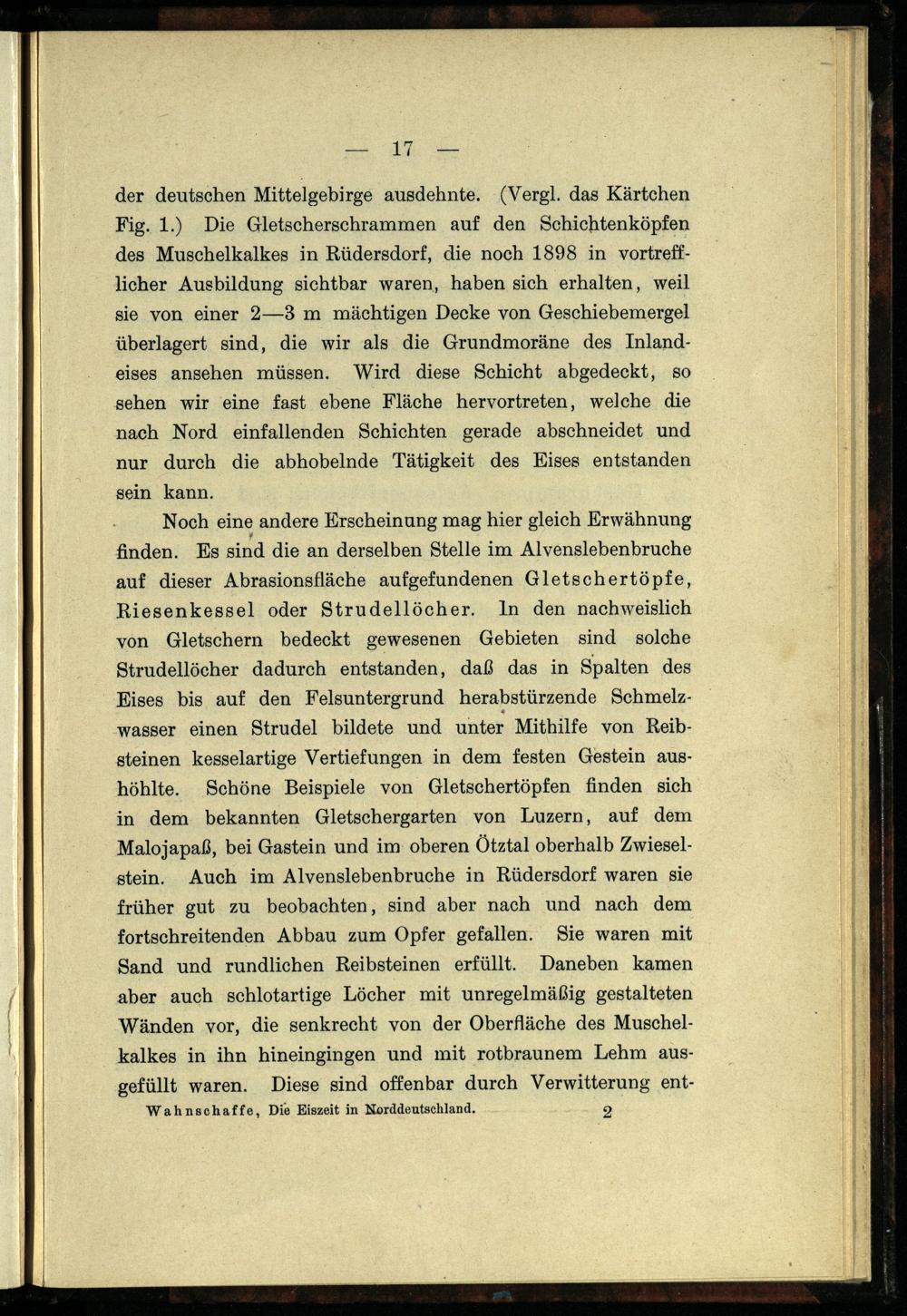 — 17 —

der deutschen Mittelgebirge ausdehnte. (Vergl. das Kärtchen Fig. 1.) Die Gletscherschrammen auf den Schichtenköpfen des Muschelkalkes in Rüdersdorf, die noch 1898 in vortrefflicher Ausbildung sichtbar waren, haben sich erhalten, weil sie von einer 2—3 m mächtigen Decke von Geschiebemergel überlagert sind, die wir als die Grundmoräne des Inlandeises ansehen müssen. Wird diese Schicht abgedeckt, so sehen wir eine fast ebene Fläche hervortreten, welche die nach Nord einfallenden Schichten gerade abschneidet und nur durch die abhobelnde Tätigkeit des Eises entstanden sein kann.

Noch eine andere Erscheinung mag hier gleich Erwähnung finden. Es sind die an derselben Stelle im Alvenslebenbruche auf dieser Abrasionsfläche aufgefundenen Gletschertöpfe, Riesenkessel oder Strudellöcher. In den nachweislich von Gletschern bedeckt gewesenen Gebieten sind solche Strudellöcher dadurch entstanden, daß das in Spalten des Eises bis auf den Felsuntergrund herabstürzende Schmelzwasser einen Strudel bildete und unter Mithilfe von Reibsteinen kesselartige Vertiefungen in dem festen Gestein aushöhlte. Schöne Beispiele von Gletschertöpfen finden sich in dem bekannten Gletschergarten von Luzern, auf dem Malojapaß, bei Gastein und im oberen Ötztal oberhalb Zwieselstein. Auch im Alvenslebenbruche in Rüdersdorf waren sie früher gut zu beobachten, sind aber nach und nach dem fortschreitenden Abbau zum Opfer gefallen. Sie waren mit Sand und rundlichen Reibsteinen erfüllt. Daneben kamen aber auch schlotartige Löcher mit unregelmäßig gestalteten Wänden vor, die senkrecht von der Oberfläche des Muschelkalkes in ihn hineingingen und mit rotbraunem Lehm ausgefüllt waren. Diese sind offenbar durch Verwitterung ent-

Wahnschaffe, Die Eiszeit in Norddeutschland. 2